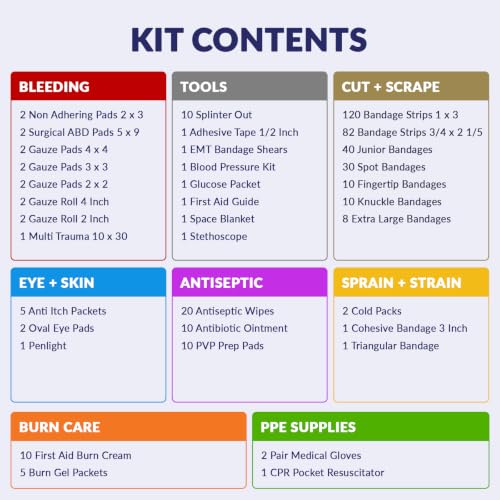 KIT CONTENTS

BLEEDING

2 Non Adhering Pads 2 x 3
2 Surgical ABD Pads 5 x 9
2 Gauze Pads 4 x 4
2 Gauze Pads 3 x 3
2 Gauze Pads 2 x 2
2 Gauze Roll 4 Inch
2 Gauze Roll 2 Inch
1 Multi Trauma 10 x 30

TOOLS

10 Splinter Out
1 Adhesive Tape 1/2 Inch
1 EMT Bandage Shears
1 Blood Pressure Kit
1 Glucose Packet
1 First Aid Guide
1 Space Blanket
1 Stethoscope

CUT + SCRAPE

120 Bandage Strips 1 x 3
82 Bandage Strips 3/4 x 2 1/5
40 Junior Bandages
30 Spot Bandages
10 Fingertip Bandages
10 Knuckle Bandages
8 Extra Large Bandages

EYE + SKIN

5 Anti Itch Packets
2 Oval Eye Pads
1 Penlight

ANTISEPTIC

20 Antiseptic Wipes
10 Antibiotic Ointment
10 PVP Prep Pads

SPRAIN + STRAIN

2 Cold Packs
1 Cohesive Bandage 3 Inch
1 Triangular Bandage

BURN CARE

10 First Aid Burn Cream
5 Burn Gel Packets

PPE SUPPLIES

2 Pair Medical Gloves
1 CPR Pocket Resuscitator